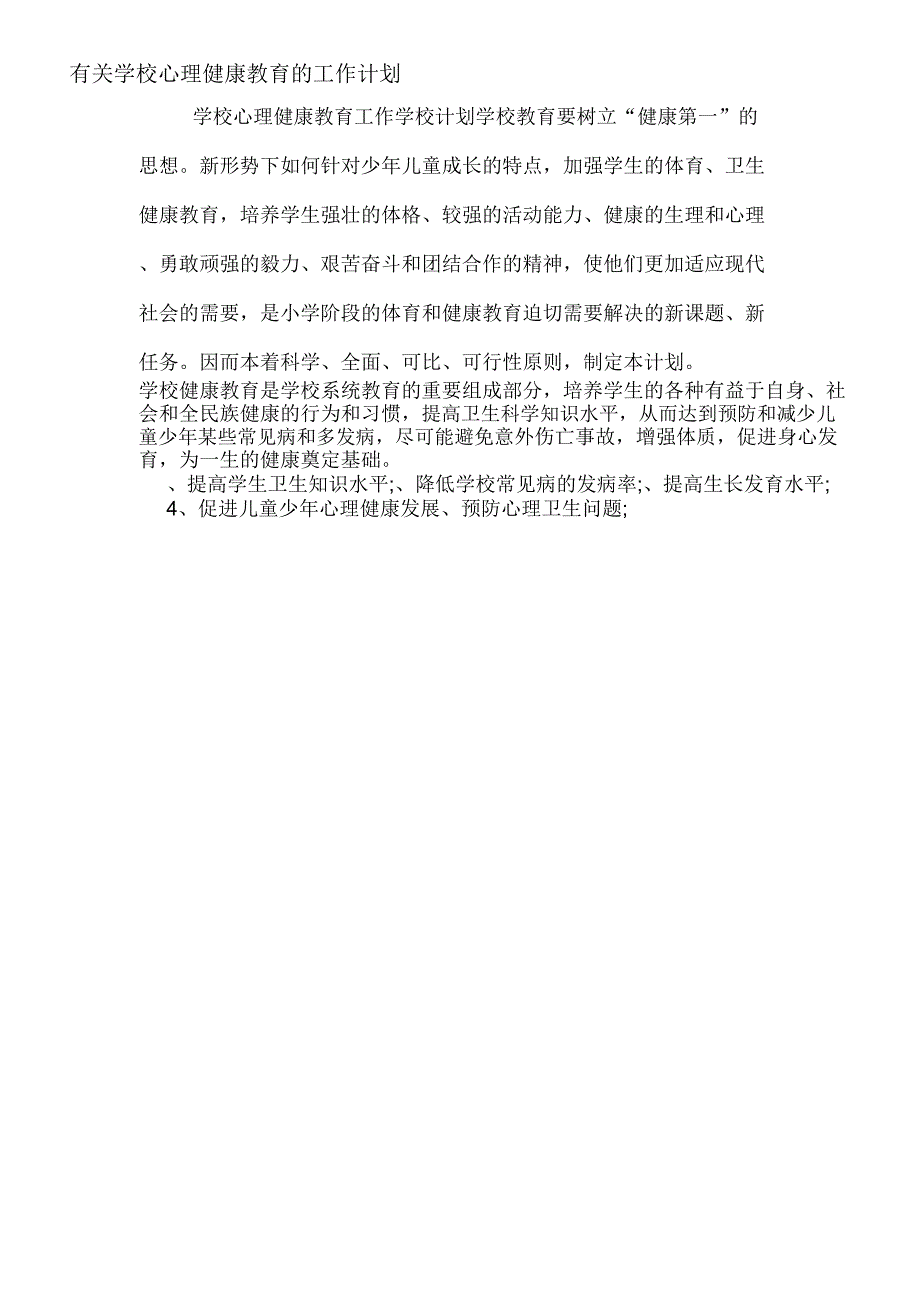 有关学校心理健康教育的工作计划

学校心理健康教育工作学校计划学校教育要树立“健康第一”的思想。新形势下如何针对少年儿童成长的特点，加强学生的体育、卫生健康教育，培养学生强壮的体格、较强的活动能力、健康的生理和心理、勇敢顽强的毅力、艰苦奋斗和团结合作的精神，使他们更加适应现代社会的需要，是小学阶段的体育和健康教育迫切需要解决的新课题、新任务。因而本着科学、全面、可比、可行性原则，制定本计划。

学校健康教育是学校系统教育的重要组成部分，培养学生的各种有益于自身、社会和全民族健康的行为和习惯，提高卫生科学知识水平，从而达到预防和减少儿童少年某些常见病和多发病，尽可能避免意外伤亡事故，增强体质，促进身心发育，为一生的健康奠定基础。

、提高学生卫生知识水平;、降低学校常见病的发病率;、提高生长发育水平;

4、促进儿童少年心理健康发展、预防心理卫生问题;